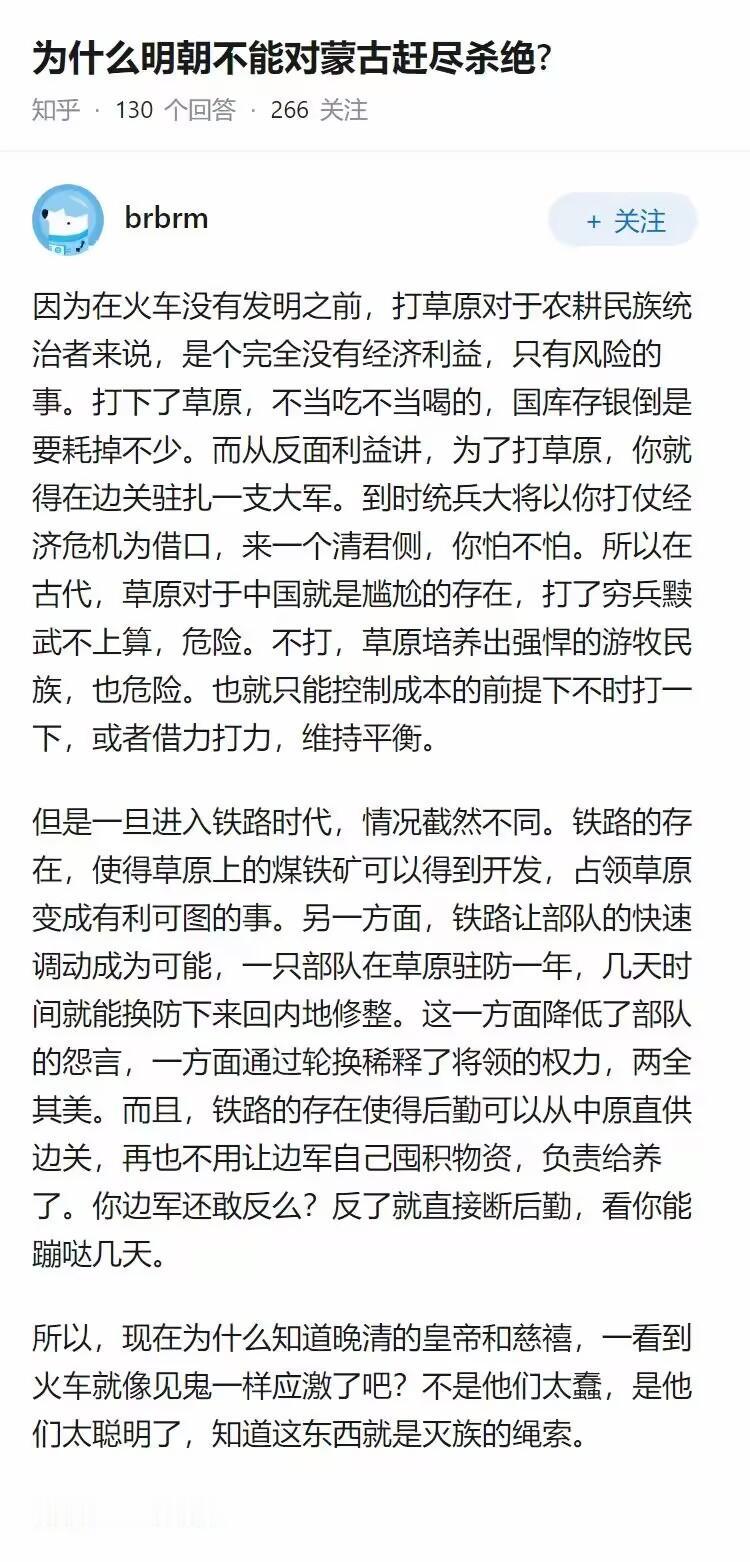 为什么明朝不能对蒙古赶尽杀绝?

知乎 · 130 个回答 · 266 关注

brbrm

+ 关注

因为在火车没有发明之前，打草原对于农耕民族统治者来说，是个完全没有经济利益，只有风险的事。打下了草原，不当吃不当喝的，国库存银倒是要耗掉不少。而从反面利益讲，为了打草原，你就得在边关驻扎一支大军。到时统兵大将以你打仗经济危机为借口，来一个清君侧，你怕不怕。所以在古代，草原对于中国就是尴尬的存在，打了穷兵黩武不上算，危险。不打，草原培养出强悍的游牧民族，也危险。也就只能控制成本的前提下不时打一下，或者借力打力，维持平衡。

但是一旦进入铁路时代，情况截然不同。铁路的存在，使得草原上的煤铁矿可以得到开发，占领草原变成有利可图的事。另一方面，铁路让部队的快速调动成为可能，一只部队在草原驻防一年，几天时间就能换防下来回内地修整。这一方面降低了部队的怨言，一方面通过轮换稀释了将领的权力，两全其美。而且，铁路的存在使得后勤可以从中原直供边关，再也不用让边军自己囤积物资，负责给养了。你边军还敢反么？反了就直接断后勤，看你能蹦哒几天。

所以，现在为什么知道晚清的皇帝和慈禧，一看到火车就像见鬼一样应激了吧？不是他们太蠢，是他们太聪明了，知道这东西就是灭族的绳索。